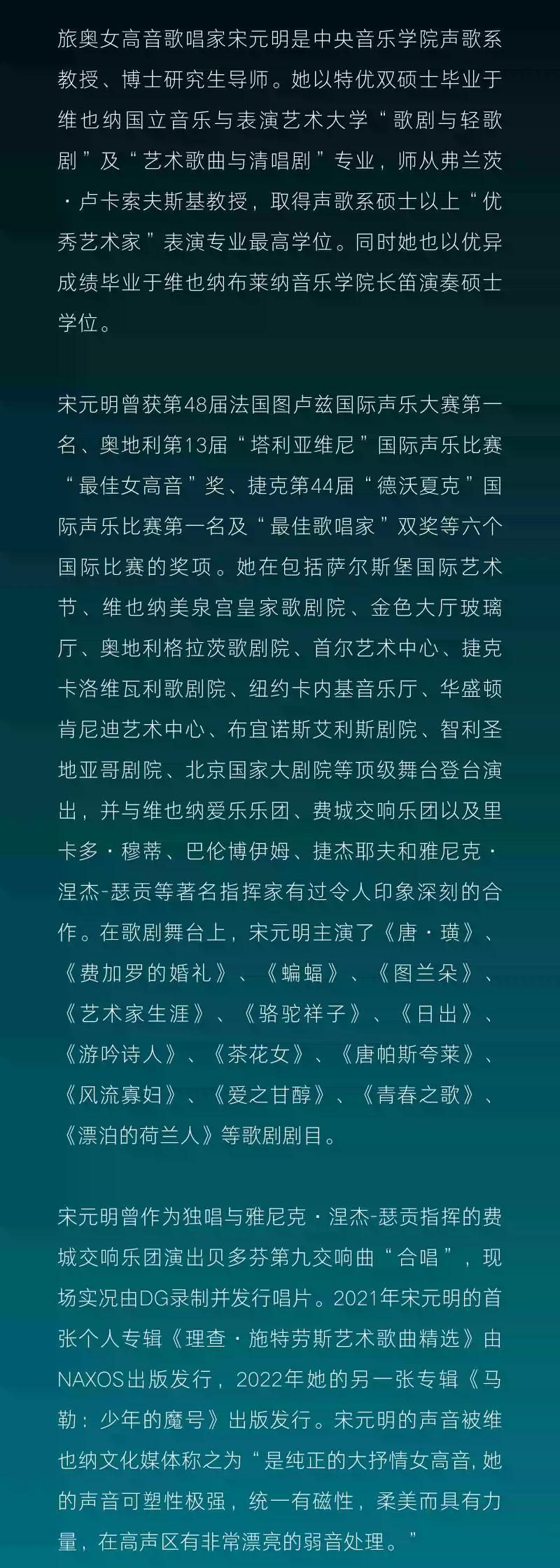 旅奥女高音歌唱家宋元明是中央音乐学院声歌系教授、博士研究生导师。她以特优双硕士毕业于维也纳国立音乐与表演艺术大学“歌剧与轻歌剧”及“艺术歌曲与清唱剧”专业，师从弗兰茨·卢卡索夫斯基教授，取得声歌系硕士以上“优秀艺术家”表演专业最高学位。同时她也以优异成绩毕业于维也纳布莱纳音乐学院长笛演奏硕士学位。

宋元明曾获第48届法国图卢兹国际声乐大赛第一名、奥地利第13届“塔利亚维尼”国际声乐比赛“最佳女高音”奖、捷克第44届“德沃夏克”国际声乐比赛第一名及“最佳歌唱家”双奖等六个国际比赛的奖项。她在包括萨尔斯堡国际艺术节、维也纳美泉宫皇家歌剧院、金色大厅玻璃厅、奥地利格拉茨歌剧院、首尔艺术中心、捷克卡洛维瓦利歌剧院、纽约卡内基音乐厅、华盛顿肯尼迪艺术中心、布宜诺斯艾利斯剧院、智利圣地亚哥剧院、北京国家大剧院等顶级舞台登台演出，并与维也纳爱乐乐团、费城交响乐团以及里卡多·穆蒂、巴伦博伊姆、捷杰耶夫和雅尼克·涅杰-瑟贡等著名指挥家有过令人印象深刻的合作。在歌剧舞台上，宋元明主演了《唐·璜》、《费加罗的婚礼》、《蝙蝠》、《图兰朵》、《艺术家生涯》、《骆驼祥子》、《日出》、《游吟诗人》、《茶花女》、《唐帕斯夸莱》、《风流寡妇》、《爱之甘醇》、《青春之歌》、《漂泊的荷兰人》等歌剧剧目。

宋元明曾作为独唱与雅尼克·涅杰-瑟贡指挥的费城交响乐团演出贝多芬第九交响曲“合唱”，现场实况由DG录制并发行唱片。2021年宋元明的首张个人专辑《理查·施特劳斯艺术歌曲精选》由NAXOS出版发行，2022年她的另一张专辑《马勒：少年的魔号》出版发行。宋元明的声音被维也纳文化媒体称之为“是纯正的大抒情女高音，她的声音可塑性极强，统一有磁性，柔美而具有力量，在高声区有非常漂亮的弱音处理。”